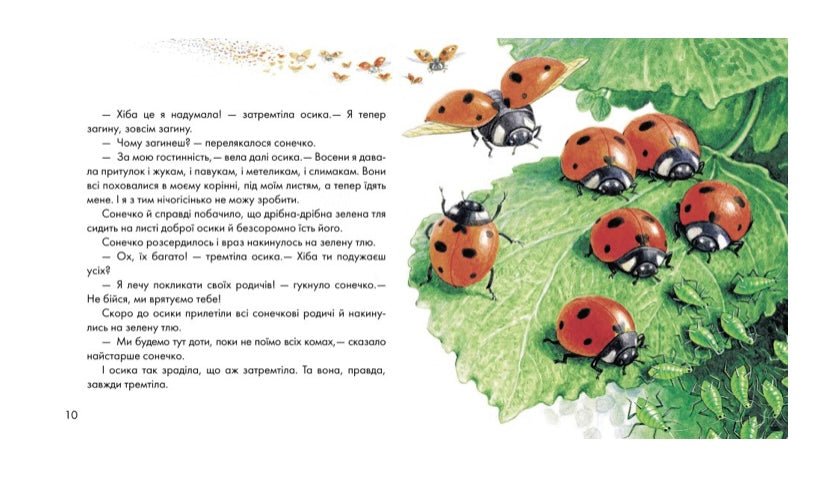 — Хіба це я надумала! — затремтіла осика.— Я тепер загину, зовсім загину.

— Чому загинеш? — перелякалося сонечко.

— За мою гостинність,— вела далі осика.— Восени я давала притулок і жукам, і павукам, і метеликам, і слимакам. Вони всі поховалися в моєму корінні, під моїм листям, а тепер їдять мене. І я з тим нічогісінько не можу зробити.

Сонечко й справді побачило, що дрібна-дрібна зелена тля сидить на листі доброї осики й безсоромно їсть його.

Сонечко розсердилось і враз накинулось на зелену тлю.

— Ох, їх багато! — тремтіла осика.— Хіба ти подужаєш усіх?

— Я лечу покликати своїх родичів! — гукнуло сонечко.— Не бійся, ми врятуємо тебе!

Скоро до осики прилетіли всі сонечкові родичі й накинулись на зелену тлю.

— Ми будемо тут доти, поки не поїмо всіх комах,— сказало найстарше сонечко.

І осика так зраділа, що аж затремтіла. Та вона, правда, завжди тремтіла.

10